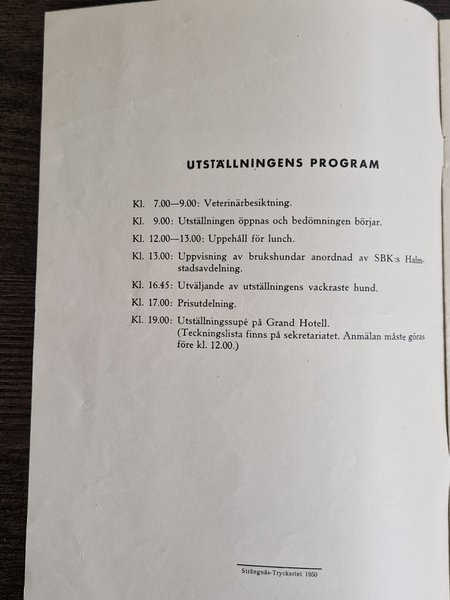 UTSTÄLLNINGENS PROGRAM

Kl. 7.00—9.00: Veterinärbesiktning.

Kl. 9.00: Utställningen öppnas och bedömningen börjar.

Kl. 12.00—13.00: Uppehåll för lunch.

Kl. 13.00: Uppvisning av brukshundar anordnad av SBK:s Halmstadsavdelning.

Kl. 16.45: Utväljande av utställningens vackraste hund.

Kl. 17.00: Prisutdelning.

Kl. 19.00: Utställningssupé på Grand Hotell. (Teckningslista finns på sekretariatet. Anmälan måste göras före kl. 12.00.)

Strängnäs-Tryckeriet 1950